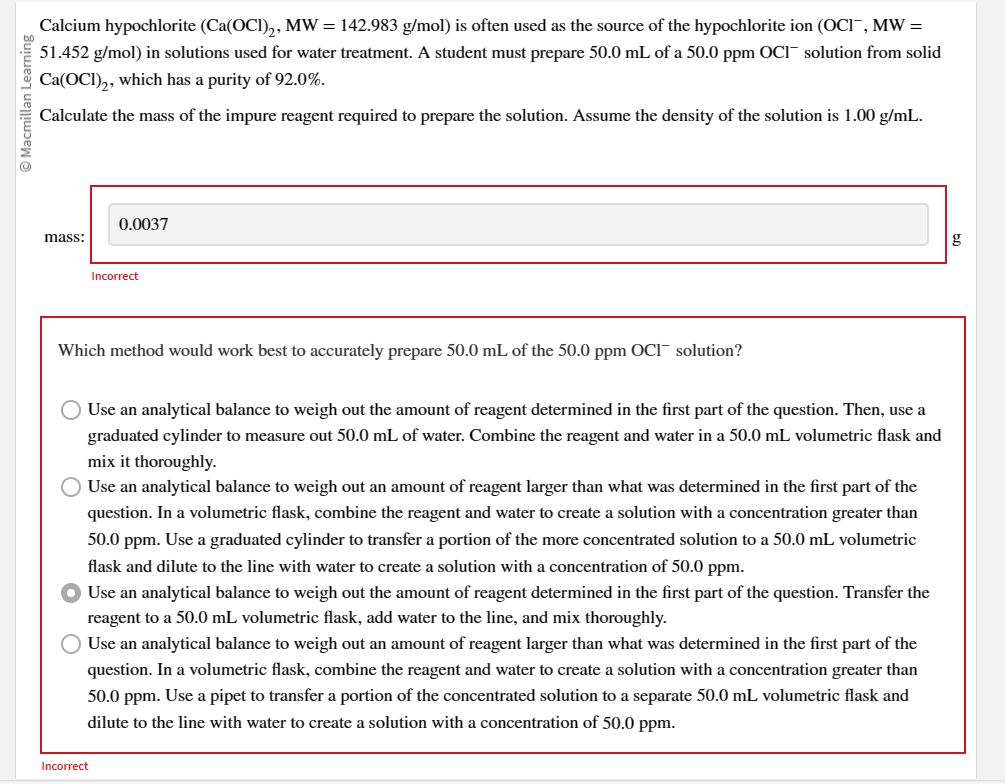 © Macmillan Learning

Calcium hypochlorite ($Ca(OCl)_2$, MW = 142.983 g/mol) is often used as the source of the hypochlorite ion ($OCl^-$, MW = 51.452 g/mol) in solutions used for water treatment. A student must prepare 50.0 mL of a 50.0 ppm $OCl^-$ solution from solid $Ca(OCl)_2$, which has a purity of 92.0%.

Calculate the mass of the impure reagent required to prepare the solution. Assume the density of the solution is 1.00 g/mL.

mass: 0.0037 g

Incorrect

Which method would work best to accurately prepare 50.0 mL of the 50.0 ppm $OCl^-$ solution?

Use an analytical balance to weigh out the amount of reagent determined in the first part of the question. Then, use a graduated cylinder to measure out 50.0 mL of water. Combine the reagent and water in a 50.0 mL volumetric flask and mix it thoroughly.

Use an analytical balance to weigh out an amount of reagent larger than what was determined in the first part of the question. In a volumetric flask, combine the reagent and water to create a solution with a concentration greater than 50.0 ppm. Use a graduated cylinder to transfer a portion of the more concentrated solution to a 50.0 mL volumetric flask and dilute to the line with water to create a solution with a concentration of 50.0 ppm.

Use an analytical balance to weigh out the amount of reagent determined in the first part of the question. Transfer the reagent to a 50.0 mL volumetric flask, add water to the line, and mix thoroughly.

Use an analytical balance to weigh out an amount of reagent larger than what was determined in the first part of the question. In a volumetric flask, combine the reagent and water to create a solution with a concentration greater than 50.0 ppm. Use a pipet to transfer a portion of the concentrated solution to a separate 50.0 mL volumetric flask and dilute to the line with water to create a solution with a concentration of 50.0 ppm.

Incorrect